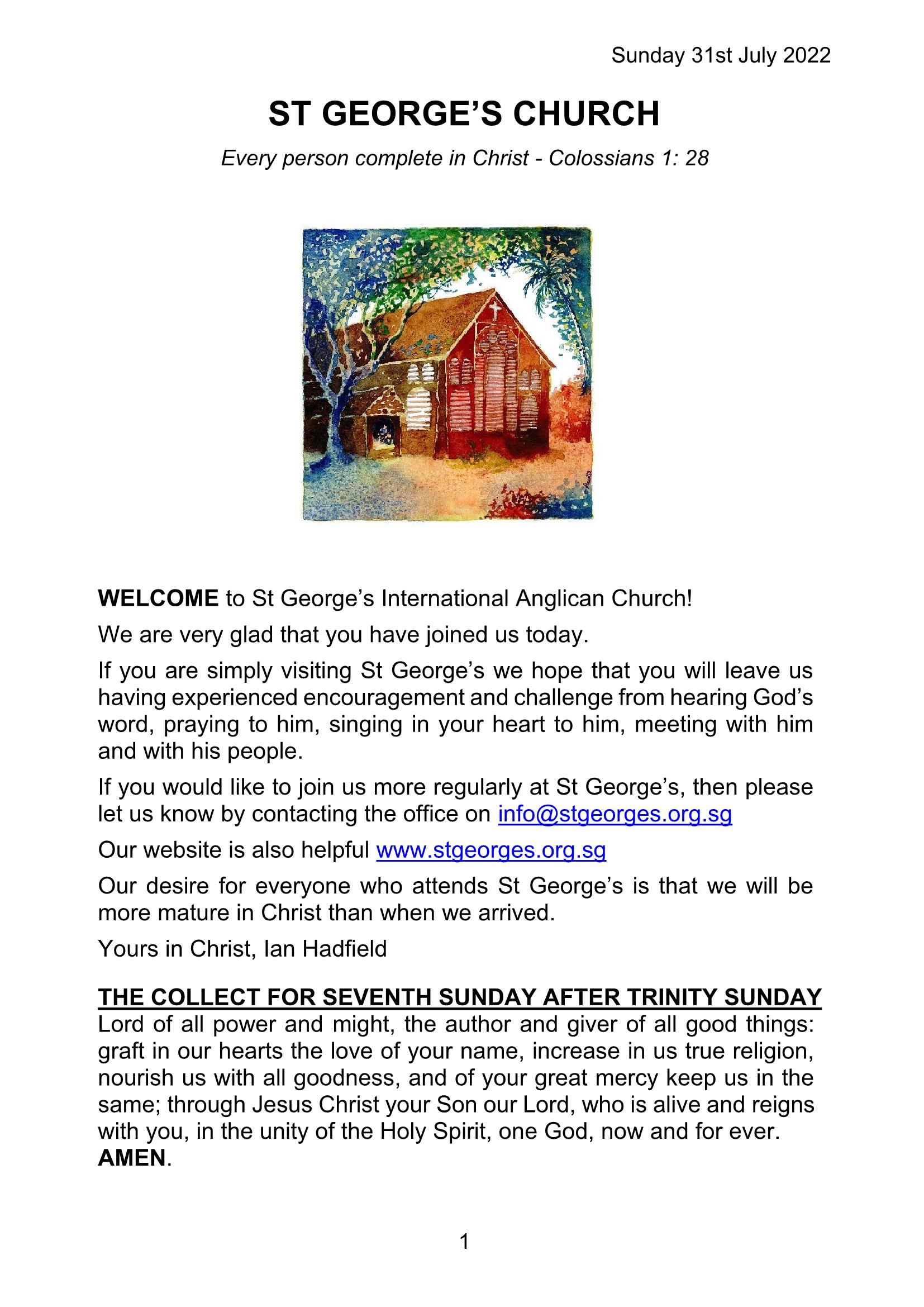 Sunday 31st July 2022

ST GEORGE'S CHURCH

Every person complete in Christ - Colossians 1: 28

WELCOME to St George's International Anglican Church!

We are very glad that you have joined us today.

If you are simply visiting St George's we hope that you will leave us having experienced encouragement and challenge from hearing God's word, praying to him, singing in your heart to him, meeting with him and with his people.

If you would like to join us more regularly at St George's, then please let us know by contacting the office on info@stgeorges.org.sg

Our website is also helpful www.stgeorges.org.sg

Our desire for everyone who attends St George's is that we will be more mature in Christ than when we arrived.

Yours in Christ, Ian Hadfield

THE COLLECT FOR SEVENTH SUNDAY AFTER TRINITY SUNDAY
Lord of all power and might, the author and giver of all good things: graft in our hearts the love of your name, increase in us true religion, nourish us with all goodness, and of your great mercy keep us in the same; through Jesus Christ your Son our Lord, who is alive and reigns with you, in the unity of the Holy Spirit, one God, now and for ever. AMEN.

1